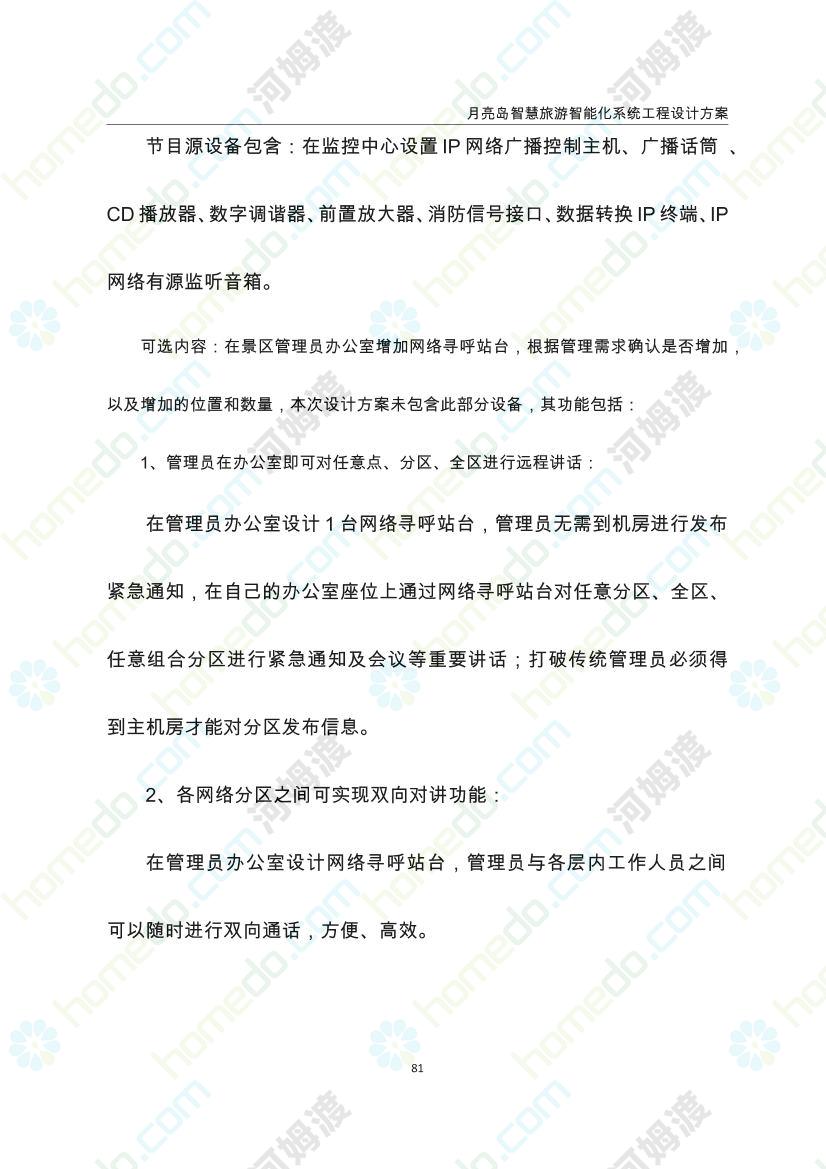 月亮岛智慧旅游智能化系统工程设计方案

节目源设备包含：在监控中心设置 IP 网络广播控制主机、广播话筒 、CD 播放器、数字调谐器、前置放大器、消防信号接口、数据转换 IP 终端、IP 网络有源监听音箱。

可选内容：在景区管理员办公室增加网络寻呼站台，根据管理需求确认是否增加，以及增加的位置和数量，本次设计方案未包含此部分设备，其功能包括：

1、管理员在办公室即可对任意点、分区、全区进行远程讲话：

在管理员办公室设计 1 台网络寻呼站台，管理员无需到机房进行发布紧急通知，在自己的办公室座位上通过网络寻呼站台对任意分区、全区、任意组合分区进行紧急通知及会议等重要讲话；打破传统管理员必须得到主机房才能对分区发布信息。

2、各网络分区之间可实现双向对讲功能：

在管理员办公室设计网络寻呼站台，管理员与各层内工作人员之间可以随时进行双向通话，方便、高效。

81

homedo.com 河姆渡